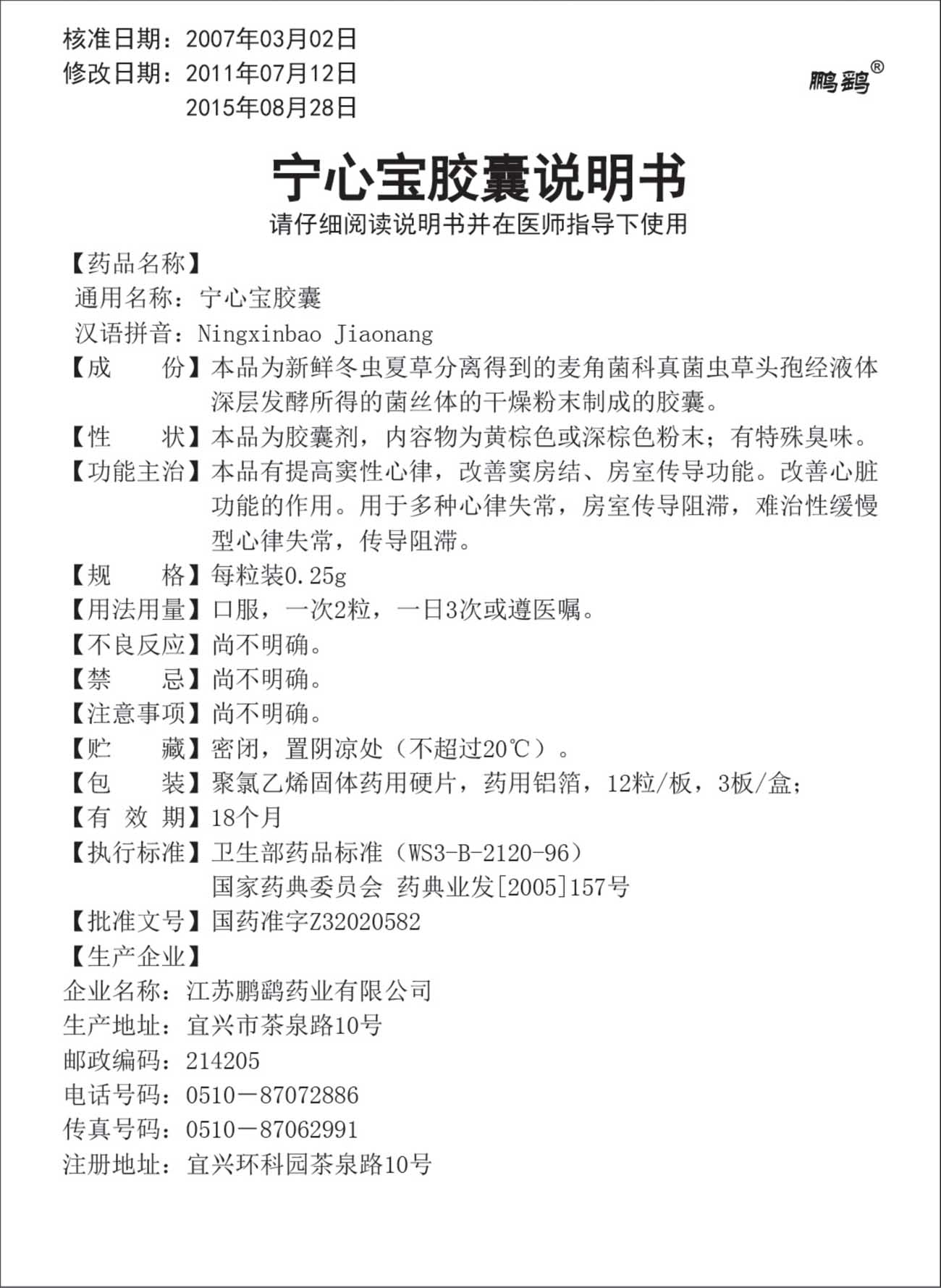 核准日期：2007年03月02日
修改日期：2011年07月12日
2015年08月28日

鹏鹞®

宁心宝胶囊说明书

请仔细阅读说明书并在医师指导下使用

【药品名称】
通用名称：宁心宝胶囊
汉语拼音：Ningxinbao Jiaonang

【成　　份】本品为新鲜冬虫夏草分离得到的麦角菌科真菌虫草头孢经液体深层发酵所得的菌丝体的干燥粉末制成的胶囊。

【性　　状】本品为胶囊剂，内容物为黄棕色或深棕色粉末；有特殊臭味。

【功能主治】本品有提高窦性心律，改善窦房结、房室传导功能。改善心脏功能的作用。用于多种心律失常，房室传导阻滞，难治性缓慢型心律失常，传导阻滞。

【规　　格】每粒装0.25g

【用法用量】口服，一次2粒，一日3次或遵医嘱。

【不良反应】尚不明确。

【禁　　忌】尚不明确。

【注意事项】尚不明确。

【贮　　藏】密闭，置阴凉处（不超过20℃）。

【包　　装】聚氯乙烯固体药用硬片，药用铝箔，12粒/板，3板/盒；

【有 效 期】18个月

【执行标准】卫生部药品标准（WS3-B-2120-96）
国家药典委员会 药典业发[2005]157号

【批准文号】国药准字Z32020582

【生产企业】
企业名称：江苏鹏鹞药业有限公司
生产地址：宜兴市茶泉路10号
邮政编码：214205
电话号码：0510－87072886
传真号码：0510－87062991
注册地址：宜兴环科园茶泉路10号